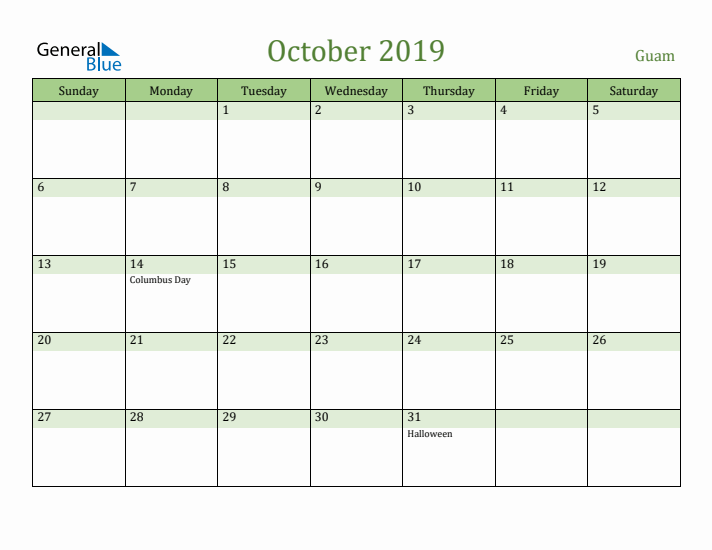 General Blue

October 2019

Guam

| Sunday | Monday | Tuesday | Wednesday | Thursday | Friday | Saturday |
|---|---|---|---|---|---|---|
| | | 1 | 2 | 3 | 4 | 5 |
| 6 | 7 | 8 | 9 | 10 | 11 | 12 |
| 13 | 14 Columbus Day | 15 | 16 | 17 | 18 | 19 |
| 20 | 21 | 22 | 23 | 24 | 25 | 26 |
| 27 | 28 | 29 | 30 | 31 Halloween | | |